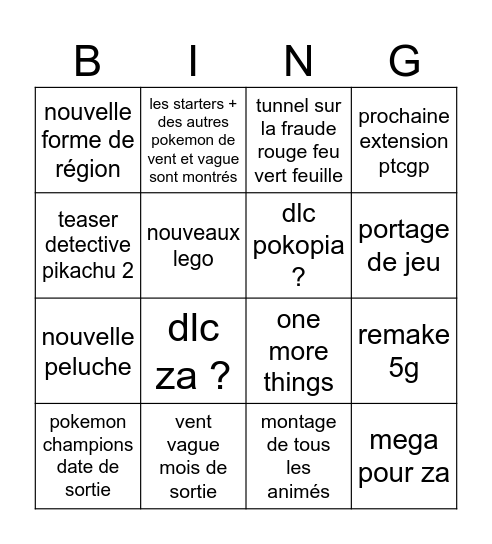 | B | I | N | G |
|---|---|---|---|
| nouvelle forme de région | les starters + des autres pokemon de vent et vague sont montrés | tunnel sur la fraude rouge feu vert feuille | prochaine extension ptcgp |
| teaser detective pikachu 2 | nouveaux lego | dlc pokopia ? | portage de jeu |
| nouvelle peluche | dlc za ? | one more things | remake 5g |
| pokemon champions date de sortie | vent vague mois de sortie | montage de tous les animés | mega pour za |